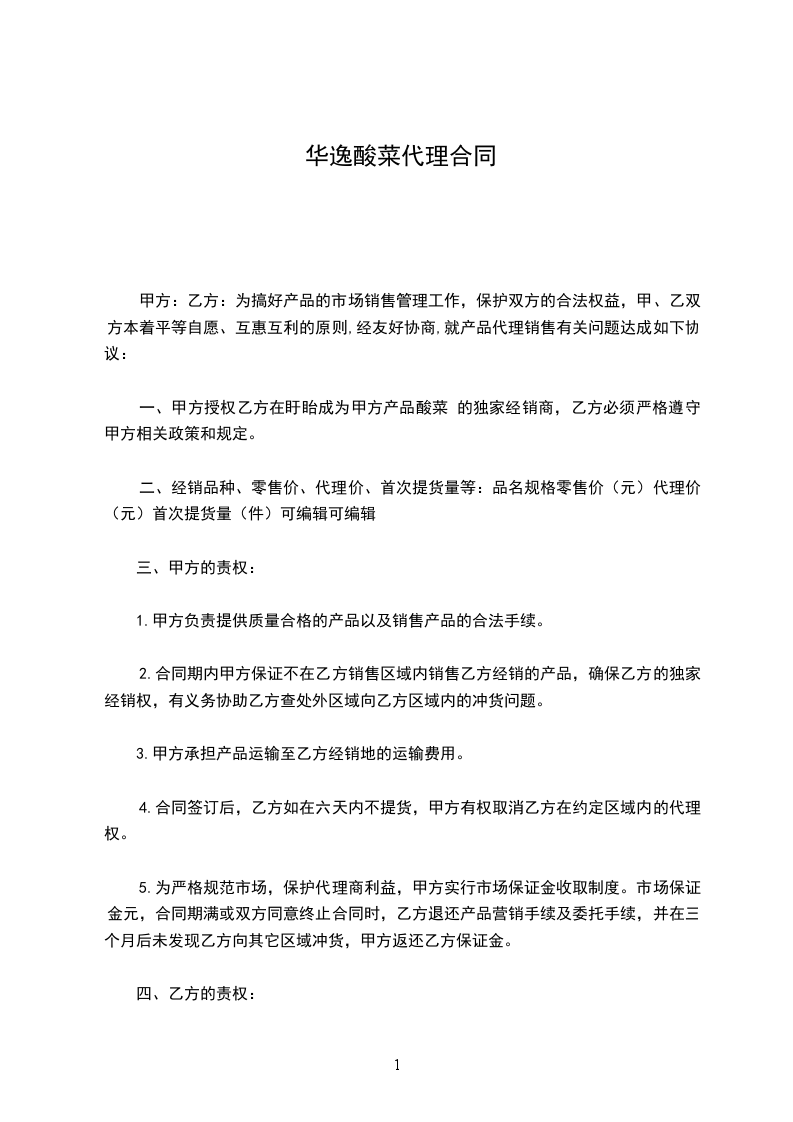 华逸酸菜代理合同

甲方：乙方：为搞好产品的市场销售管理工作，保护双方的合法权益，甲、乙双方本着平等自愿、互惠互利的原则,经友好协商,就产品代理销售有关问题达成如下协议：

一、甲方授权乙方在盱眙成为甲方产品酸菜 的独家经销商，乙方必须严格遵守甲方相关政策和规定。

二、经销品种、零售价、代理价、首次提货量等：品名规格零售价（元）代理价（元）首次提货量（件）可编辑可编辑

三、甲方的责权：

1.甲方负责提供质量合格的产品以及销售产品的合法手续。

2.合同期内甲方保证不在乙方销售区域内销售乙方经销的产品，确保乙方的独家经销权，有义务协助乙方查处外区域向乙方区域内的冲货问题。

3.甲方承担产品运输至乙方经销地的运输费用。

4.合同签订后，乙方如在六天内不提货，甲方有权取消乙方在约定区域内的代理权。

5.为严格规范市场，保护代理商利益，甲方实行市场保证金收取制度。市场保证金元，合同期满或双方同意终止合同时，乙方退还产品营销手续及委托手续，并在三个月后未发现乙方向其它区域冲货，甲方返还乙方保证金。

四、乙方的责权：

1